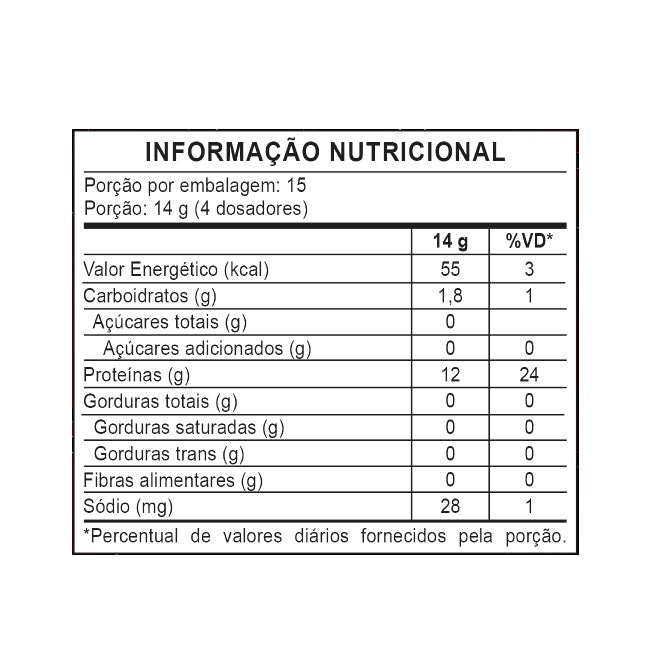 INFORMAÇÃO NUTRICIONAL

Porção por embalagem: 15
Porção: 14 g (4 dosadores)

|  | 14 g | %VD* |
|---|---|---|
| Valor Energético (kcal) | 55 | 3 |
| Carboidratos (g) | 1,8 | 1 |
| Açúcares totais (g) | 0 |  |
| Açúcares adicionados (g) | 0 | 0 |
| Proteínas (g) | 12 | 24 |
| Gorduras totais (g) | 0 | 0 |
| Gorduras saturadas (g) | 0 | 0 |
| Gorduras trans (g) | 0 | 0 |
| Fibras alimentares (g) | 0 | 0 |
| Sódio (mg) | 28 | 1 |

*Percentual de valores diários fornecidos pela porção.